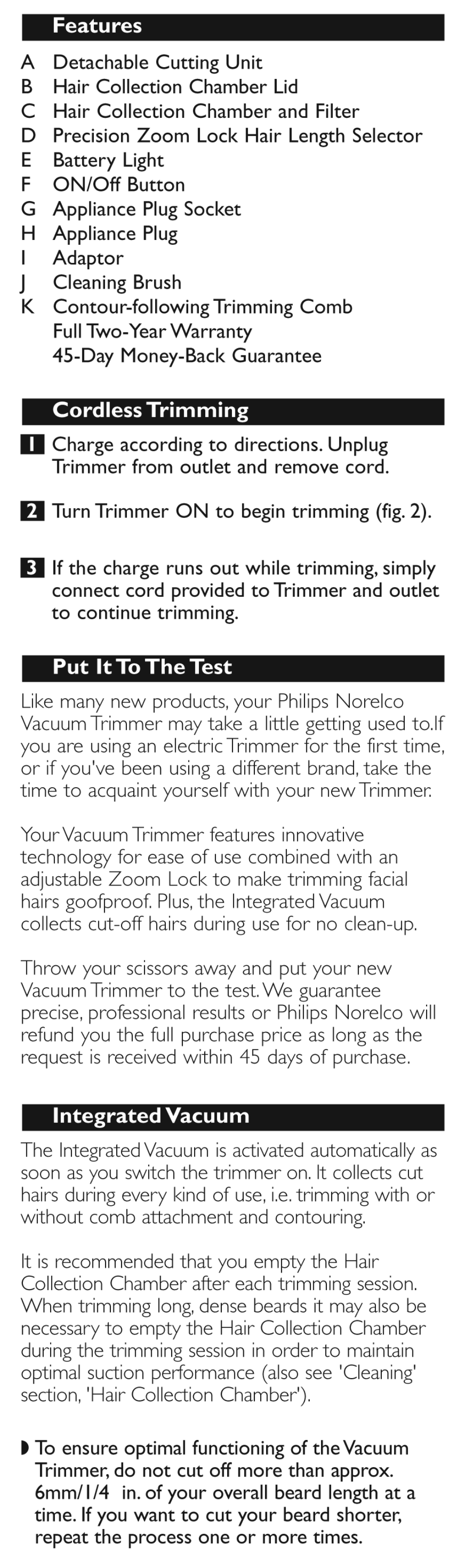 Features

A Detachable Cutting Unit
B Hair Collection Chamber Lid
C Hair Collection Chamber and Filter
D Precision Zoom Lock Hair Length Selector
E Battery Light
F ON/Off Button
G Appliance Plug Socket
H Appliance Plug
I Adaptor
J Cleaning Brush
K Contour-following Trimming Comb
Full Two-Year Warranty
45-Day Money-Back Guarantee

Cordless Trimming

1 Charge according to directions. Unplug Trimmer from outlet and remove cord.

2 Turn Trimmer ON to begin trimming (fig. 2).

3 If the charge runs out while trimming, simply connect cord provided to Trimmer and outlet to continue trimming.

Put It To The Test

Like many new products, your Philips Norelco Vacuum Trimmer may take a little getting used to.If you are using an electric Trimmer for the first time, or if you've been using a different brand, take the time to acquaint yourself with your new Trimmer.

Your Vacuum Trimmer features innovative technology for ease of use combined with an adjustable Zoom Lock to make trimming facial hairs goofproof. Plus, the Integrated Vacuum collects cut-off hairs during use for no clean-up.

Throw your scissors away and put your new Vacuum Trimmer to the test. We guarantee precise, professional results or Philips Norelco will refund you the full purchase price as long as the request is received within 45 days of purchase.

Integrated Vacuum

The Integrated Vacuum is activated automatically as soon as you switch the trimmer on. It collects cut hairs during every kind of use, i.e. trimming with or without comb attachment and contouring.

It is recommended that you empty the Hair Collection Chamber after each trimming session. When trimming long, dense beards it may also be necessary to empty the Hair Collection Chamber during the trimming session in order to maintain optimal suction performance (also see 'Cleaning' section, 'Hair Collection Chamber').

◗ To ensure optimal functioning of the Vacuum Trimmer, do not cut off more than approx. 6mm/1/4 in. of your overall beard length at a time. If you want to cut your beard shorter, repeat the process one or more times.